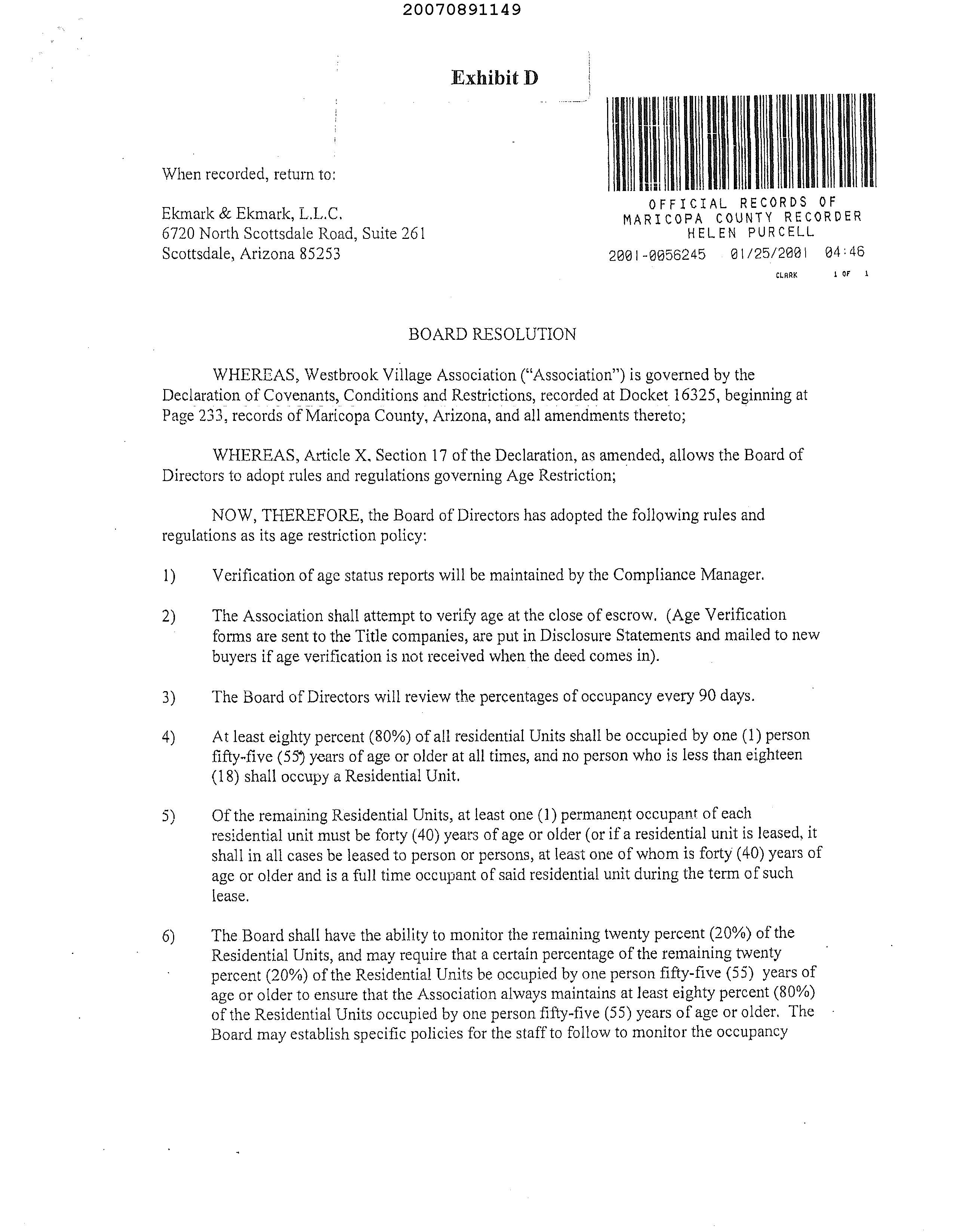 20070891149

Exhibit D

When recorded, return to:

Ekmark & Ekmark, L.L.C.
6720 North Scottsdale Road, Suite 261
Scottsdale, Arizona 85253

OFFICIAL RECORDS OF
MARICOPA COUNTY RECORDER
HELEN PURCELL
2001-0056245 01/25/2001 04:46
CLARK 1 OF 1

BOARD RESOLUTION

WHEREAS, Westbrook Village Association ("Association") is governed by the Declaration of Covenants, Conditions and Restrictions, recorded at Docket 16325, beginning at Page 233, records of Maricopa County, Arizona, and all amendments thereto;

WHEREAS, Article X, Section 17 of the Declaration, as amended, allows the Board of Directors to adopt rules and regulations governing Age Restriction;

NOW, THEREFORE, the Board of Directors has adopted the following rules and regulations as its age restriction policy:

1) Verification of age status reports will be maintained by the Compliance Manager.

2) The Association shall attempt to verify age at the close of escrow. (Age Verification forms are sent to the Title companies, are put in Disclosure Statements and mailed to new buyers if age verification is not received when the deed comes in).

3) The Board of Directors will review the percentages of occupancy every 90 days.

4) At least eighty percent (80%) of all residential Units shall be occupied by one (1) person fifty-five (55) years of age or older at all times, and no person who is less than eighteen (18) shall occupy a Residential Unit.

5) Of the remaining Residential Units, at least one (1) permanent occupant of each residential unit must be forty (40) years of age or older (or if a residential unit is leased, it shall in all cases be leased to person or persons, at least one of whom is forty (40) years of age or older and is a full time occupant of said residential unit during the term of such lease.

6) The Board shall have the ability to monitor the remaining twenty percent (20%) of the Residential Units, and may require that a certain percentage of the remaining twenty percent (20%) of the Residential Units be occupied by one person fifty-five (55) years of age or older to ensure that the Association always maintains at least eighty percent (80%) of the Residential Units occupied by one person fifty-five (55) years of age or older. The Board may establish specific policies for the staff to follow to monitor the occupancy